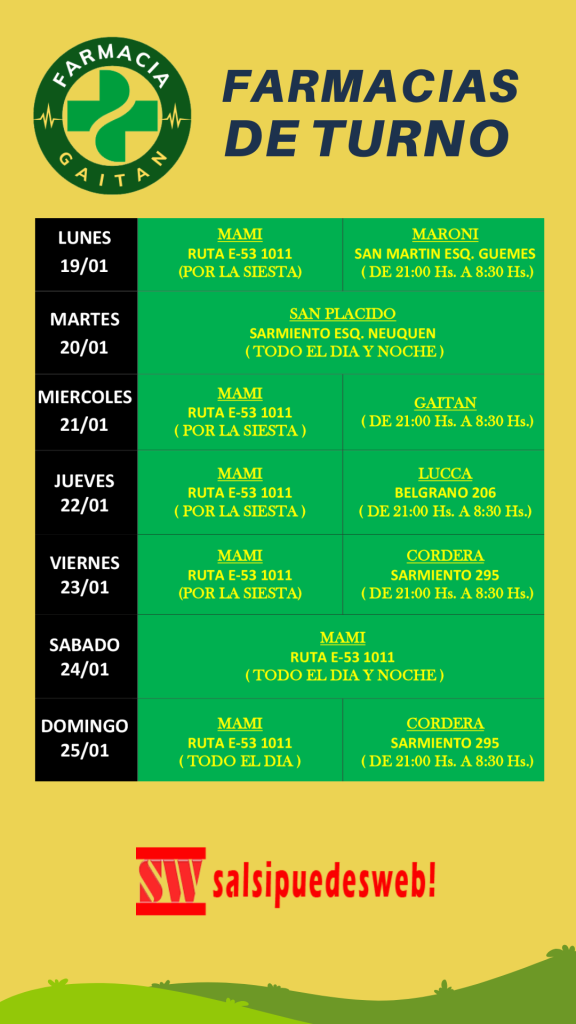 FARMACIA
GAITAN

FARMACIAS DE TURNO

| | | |
|---|---|---|
| LUNES 19/01 | MAMI RUTA E-53 1011 (POR LA SIESTA) | MARONI SAN MARTIN ESQ. GUEMES ( DE 21:00 Hs. A 8:30 Hs.) |
| MARTES 20/01 | SAN PLACIDO SARMIENTO ESQ. NEUQUEN ( TODO EL DIA Y NOCHE ) | |
| MIERCOLES 21/01 | MAMI RUTA E-53 1011 ( POR LA SIESTA ) | GAITAN ( DE 21:00 Hs. A 8:30 Hs.) |
| JUEVES 22/01 | MAMI RUTA E-53 1011 ( POR LA SIESTA ) | LUCCA BELGRANO 206 ( DE 21:00 Hs. A 8:30 Hs.) |
| VIERNES 23/01 | MAMI RUTA E-53 1011 (POR LA SIESTA) | CORDERA SARMIENTO 295 ( DE 21:00 Hs. A 8:30 Hs.) |
| SABADO 24/01 | MAMI RUTA E-53 1011 ( TODO EL DIA Y NOCHE ) | |
| DOMINGO 25/01 | MAMI RUTA E-53 1011 ( TODO EL DIA ) | CORDERA SARMIENTO 295 ( DE 21:00 Hs. A 8:30 Hs.) |

SW salsipuedesweb!